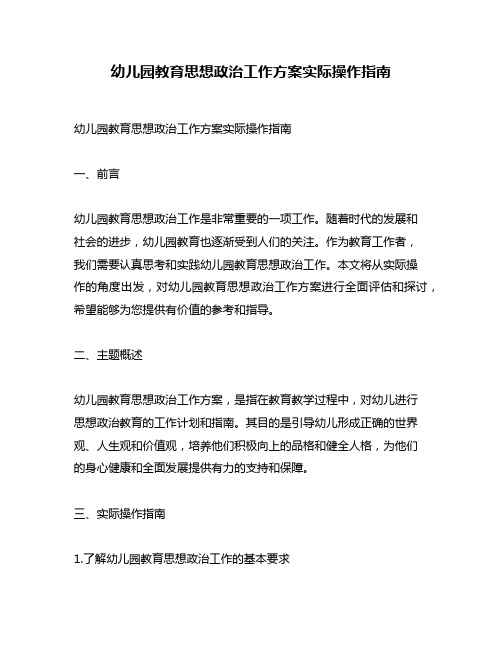 幼儿园教育思想政治工作方案实际操作指南

幼儿园教育思想政治工作方案实际操作指南

一、前言

幼儿园教育思想政治工作是非常重要的一项工作。随着时代的发展和社会的进步，幼儿园教育也逐渐受到人们的关注。作为教育工作者，我们需要认真思考和实践幼儿园教育思想政治工作。本文将从实际操作的角度出发，对幼儿园教育思想政治工作方案进行全面评估和探讨，希望能够为您提供有价值的参考和指导。

二、主题概述

幼儿园教育思想政治工作方案，是指在教育教学过程中，对幼儿进行思想政治教育的工作计划和指南。其目的是引导幼儿形成正确的世界观、人生观和价值观，培养他们积极向上的品格和健全人格，为他们的身心健康和全面发展提供有力的支持和保障。

三、实际操作指南

1.了解幼儿园教育思想政治工作的基本要求